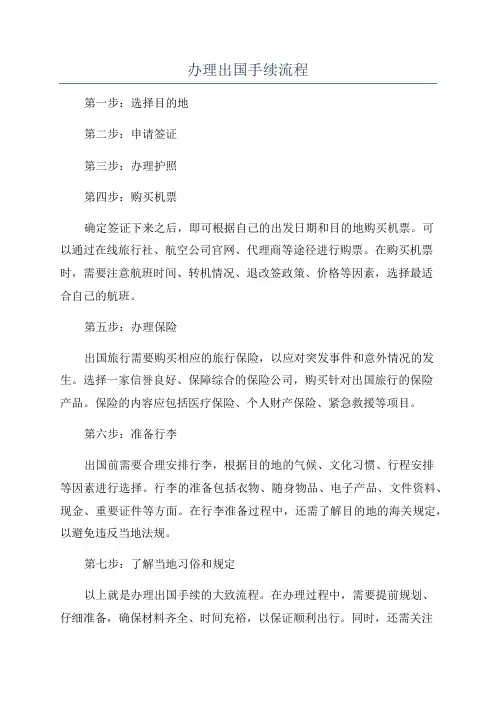 办理出国手续流程

第一步：选择目的地

第二步：申请签证

第三步：办理护照

第四步：购买机票

确定签证下来之后，即可根据自己的出发日期和目的地购买机票。可以通过在线旅行社、航空公司官网、代理商等途径进行购票。在购买机票时，需要注意航班时间、转机情况、退改签政策、价格等因素，选择最适合自己的航班。

第五步：办理保险

出国旅行需要购买相应的旅行保险，以应对突发事件和意外情况的发生。选择一家信誉良好、保障综合的保险公司，购买针对出国旅行的保险产品。保险的内容应包括医疗保险、个人财产保险、紧急救援等项目。

第六步：准备行李

出国前需要合理安排行李，根据目的地的气候、文化习惯、行程安排等因素进行选择。行李的准备包括衣物、随身物品、电子产品、文件资料、现金、重要证件等方面。在行李准备过程中，还需了解目的地的海关规定，以避免违反当地法规。

第七步：了解当地习俗和规定

以上就是办理出国手续的大致流程。在办理过程中，需要提前规划、仔细准备，确保材料齐全、时间充裕，以保证顺利出行。同时，还需关注